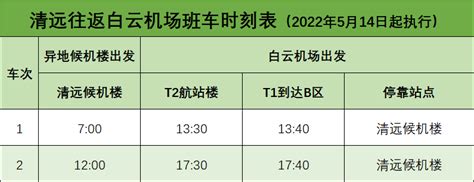 清远往返白云机场班车时刻表（2022年5月14日起执行）

| 车次 | 异地候机楼出发 | 白云机场出发 | | |
|---|---|---|---|---|
| | 清远候机楼 | T2航站楼 | T1到达B区 | 停靠站点 |
| 1 | 7:00 | 13:30 | 13:40 | 清远候机楼 |
| 2 | 12:00 | 17:30 | 17:40 | 清远候机楼 |